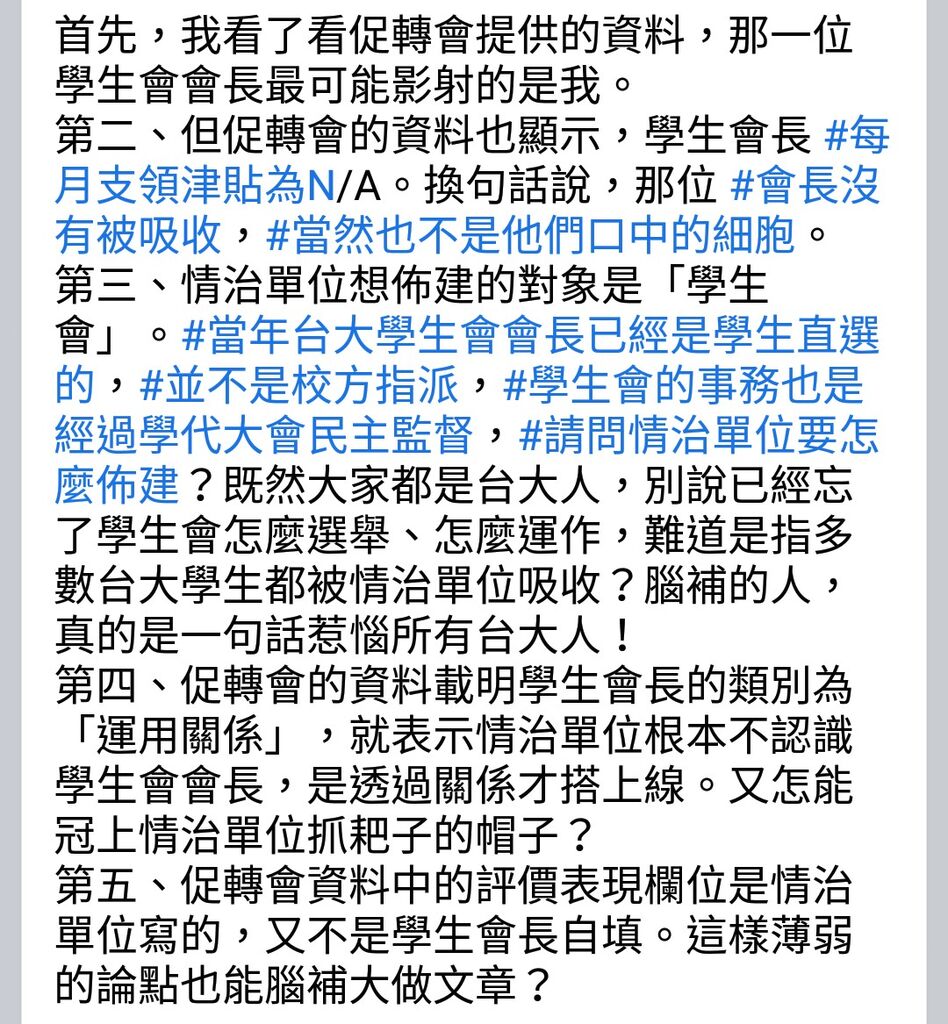 首先，我看了看促轉會提供的資料，那一位學生會會長最可能影射的是我。
第二、但促轉會的資料也顯示，學生會長 #每月支領津貼為N/A。換句話說，那位 #會長沒有被吸收，#當然也不是他們口中的細胞。
第三、情治單位想佈建的對象是「學生會」。#當年台大學生會會長已經是學生直選的，#並不是校方指派，#學生會的事務也是經過學代大會民主監督，#請問情治單位要怎麼佈建？既然大家都是台大人，別說已經忘了學生會怎麼選舉、怎麼運作，難道是指多數台大學生都被情治單位吸收？腦補的人，真的是一句話惹惱所有台大人！
第四、促轉會的資料載明學生會長的類別為「運用關係」，就表示情治單位根本不認識學生會會長，是透過關係才搭上線。又怎能冠上情治單位抓耙子的帽子？
第五、促轉會資料中的評價表現欄位是情治單位寫的，又不是學生會長自填。這樣薄弱的論點也能腦補大做文章？